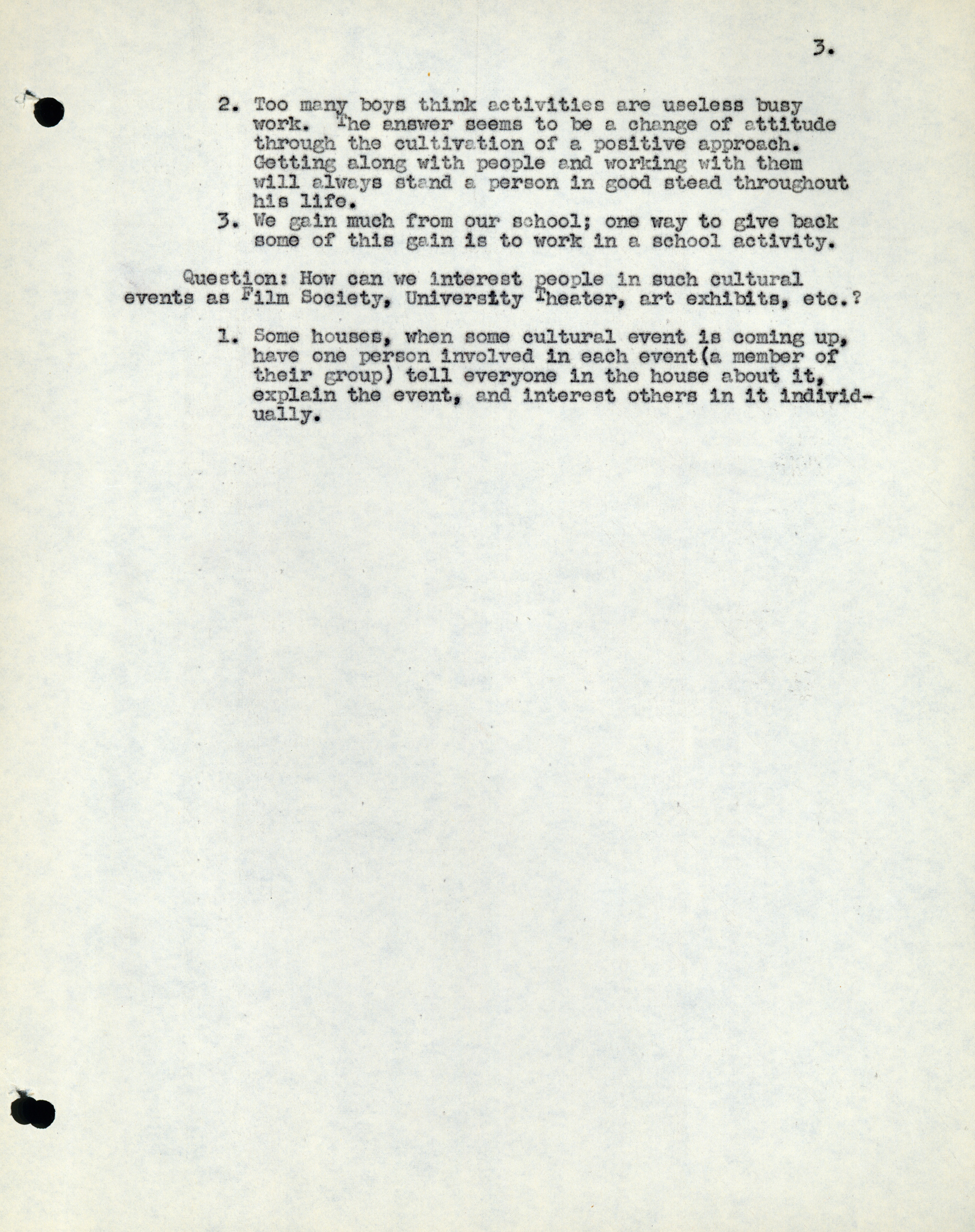 3.

2. Too many boys think activities are useless busy work. The answer seems to be a change of attitude through the cultivation of a positive approach. Getting along with people and working with them will always stand a person in good stead throughout his life.

3. We gain much from our school; one way to give back some of this gain is to work in a school activity.

Question: How can we interest people in such cultural events as Film Society, University Theater, art exhibits, etc.?

1. Some houses, when some cultural event is coming up, have one person involved in each event(a member of their group) tell everyone in the house about it, explain the event, and interest others in it individually.